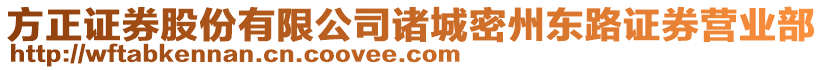 方正证券股份有限公司诸城密州东路证券营业部
http://wftabkennan.cn.coovee.com